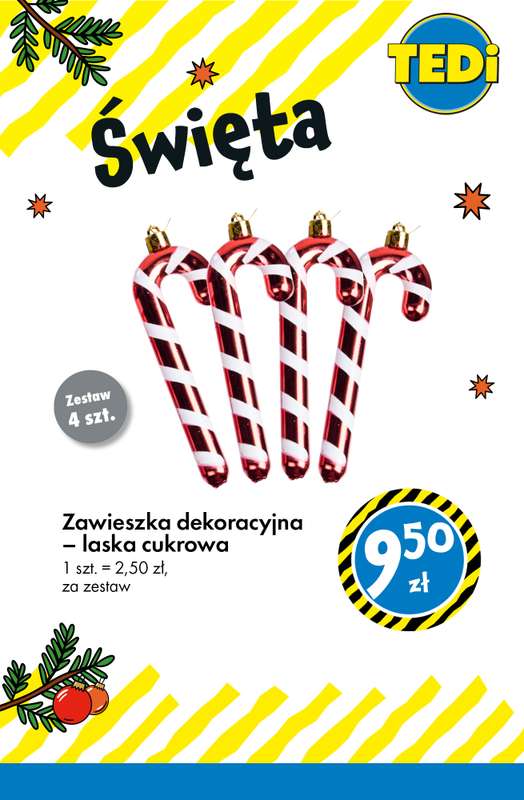 TEDi

Święta

Zestaw 4 szt.

Zawieszka dekoracyjna – laska cukrowa
1 szt. = 2,50 zł, za zestaw

9,50 zł